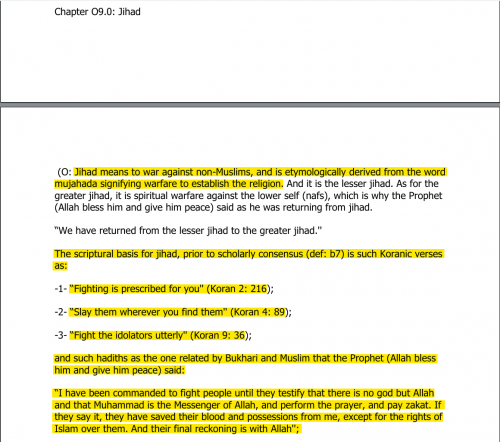 Chapter O9.0: Jihad

(O: Jihad means to war against non-Muslims, and is etymologically derived from the word mujahada signifying warfare to establish the religion. And it is the lesser jihad. As for the greater jihad, it is spiritual warfare against the lower self (nafs), which is why the Prophet (Allah bless him and give him peace) said as he was returning from jihad.

"We have returned from the lesser jihad to the greater jihad."

The scriptural basis for jihad, prior to scholarly consensus (def: b7) is such Koranic verses as:

-1- "Fighting is prescribed for you" (Koran 2: 216);

-2- "Slay them wherever you find them" (Koran 4: 89);

-3- "Fight the idolators utterly" (Koran 9: 36);

and such hadiths as the one related by Bukhari and Muslim that the Prophet (Allah bless him and give him peace) said:

"I have been commanded to fight people until they testify that there is no god but Allah and that Muhammad is the Messenger of Allah, and perform the prayer, and pay zakat. If they say it, they have saved their blood and possessions from me, except for the rights of Islam over them. And their final reckoning is with Allah";